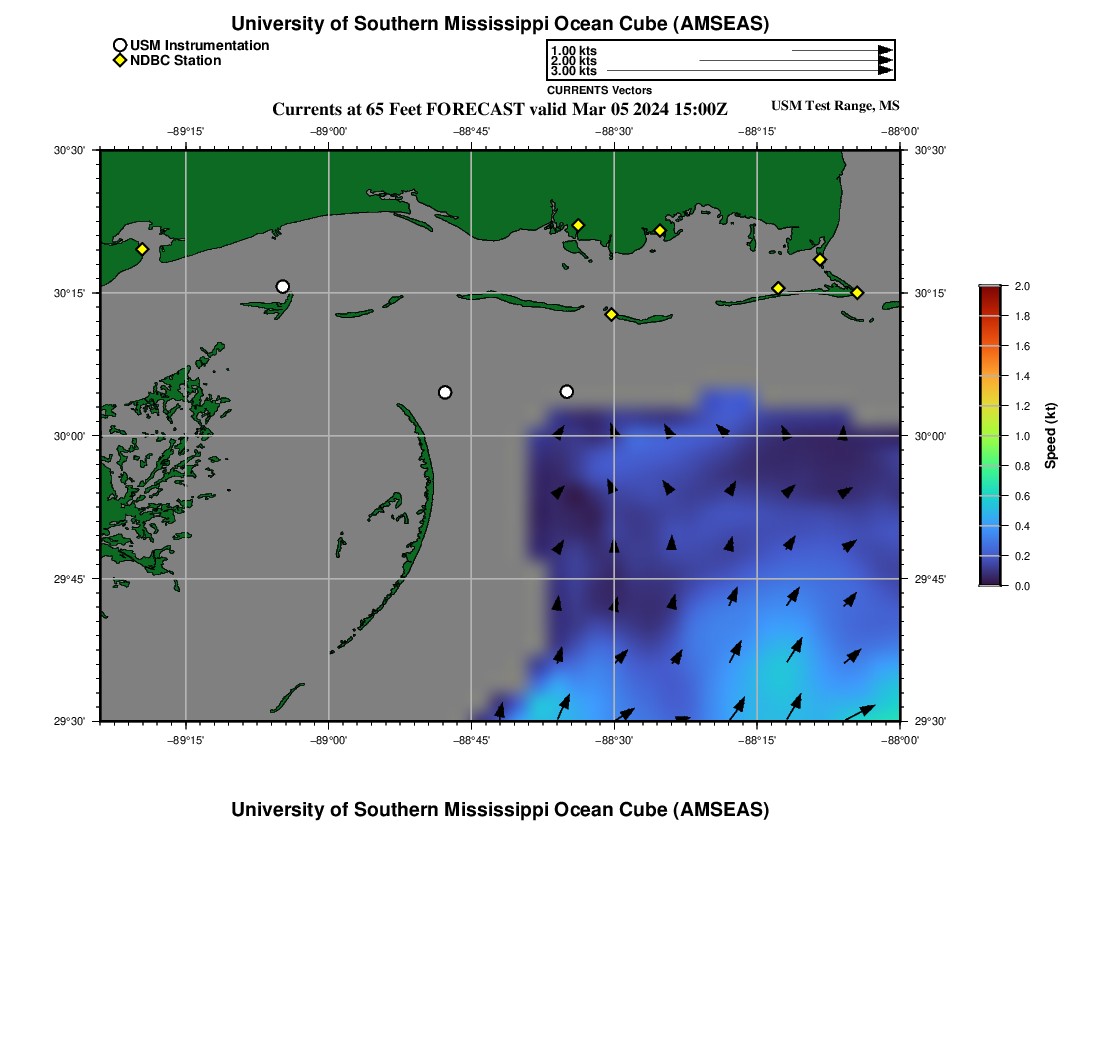 University of Southern Mississippi Ocean Cube (AMSEAS)

USM Instrumentation
NDBC Station

1.00 kts
2.00 kts
3.00 kts
CURRENTS Vectors

Currents at 65 Feet FORECAST valid Mar 05 2024 15:00Z

USM Test Range, MS

−89°15' −89°00' −88°45' −88°30' −88°15' −88°00'

30°30' 30°15' 30°00' 29°45' 29°30'

30°30' 30°15' 30°00' 29°45' 29°30'

−89°15' −89°00' −88°45' −88°30' −88°15' −88°00'

2.0
1.8
1.6
1.4
1.2
1.0
0.8
0.6
0.4
0.2
0.0
Speed (kt)

University of Southern Mississippi Ocean Cube (AMSEAS)